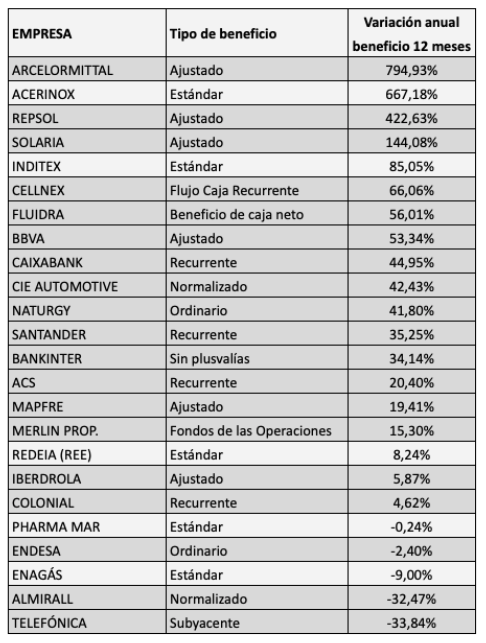 | EMPRESA | Tipo de beneficio | Variación anual beneficio 12 meses |
|---|---|---|
| ARCELORMITTAL | Ajustado | 794,93% |
| ACERINOX | Estándar | 667,18% |
| REPSOL | Ajustado | 422,63% |
| SOLARIA | Ajustado | 144,08% |
| INDITEX | Estándar | 85,05% |
| CELLNEX | Flujo Caja Recurrente | 66,06% |
| FLUIDRA | Beneficio de caja neto | 56,01% |
| BBVA | Ajustado | 53,34% |
| CAIXABANK | Recurrente | 44,95% |
| CIE AUTOMOTIVE | Normalizado | 42,43% |
| NATURGY | Ordinario | 41,80% |
| SANTANDER | Recurrente | 35,25% |
| BANKINTER | Sin plusvalías | 34,14% |
| ACS | Recurrente | 20,40% |
| MAPFRE | Ajustado | 19,41% |
| MERLIN PROP. | Fondos de las Operaciones | 15,30% |
| REDEIA (REE) | Estándar | 8,24% |
| IBERDROLA | Ajustado | 5,87% |
| COLONIAL | Recurrente | 4,62% |
| PHARMA MAR | Estándar | -0,24% |
| ENDESA | Ordinario | -2,40% |
| ENAGÁS | Estándar | -9,00% |
| ALMIRALL | Normalizado | -32,47% |
| TELEFÓNICA | Subyacente | -33,84% |